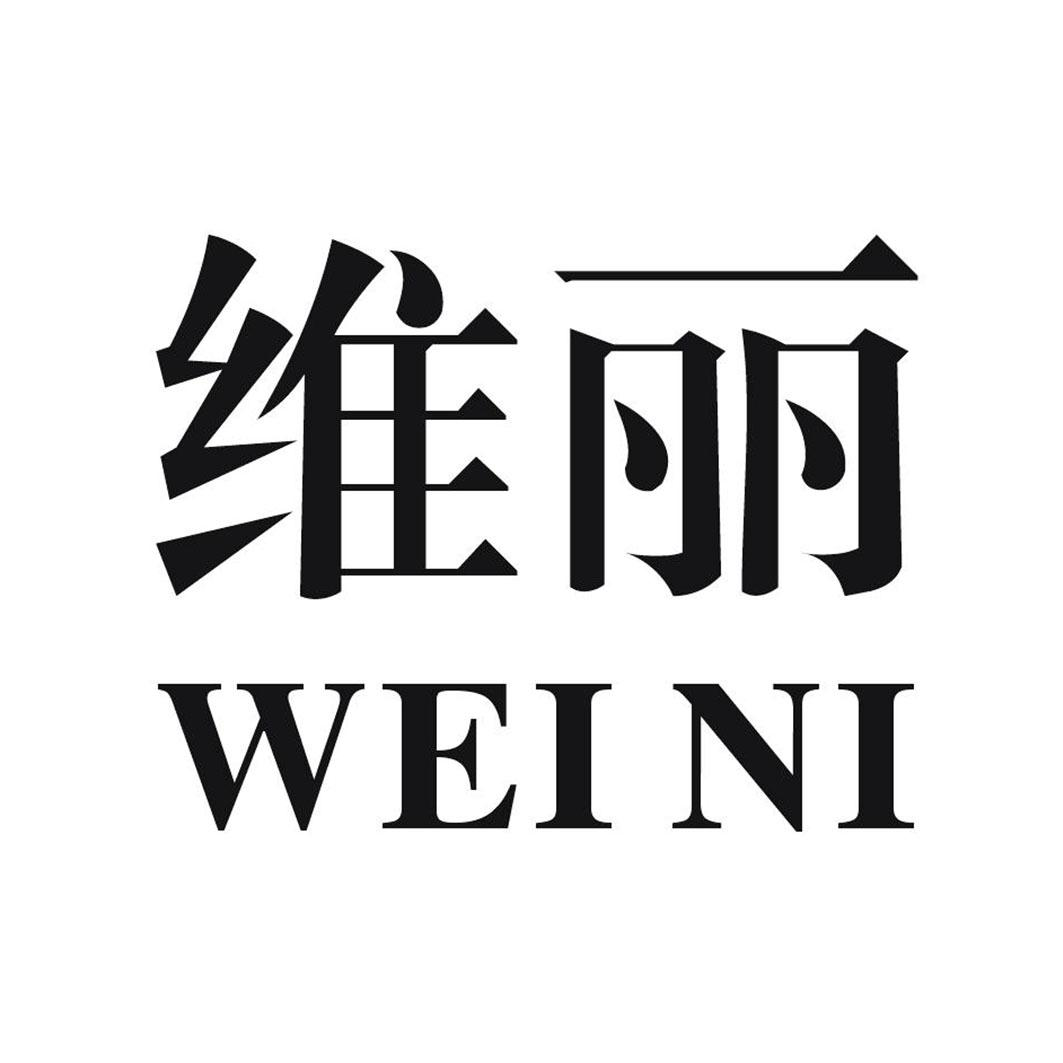 维丽
WEI NI